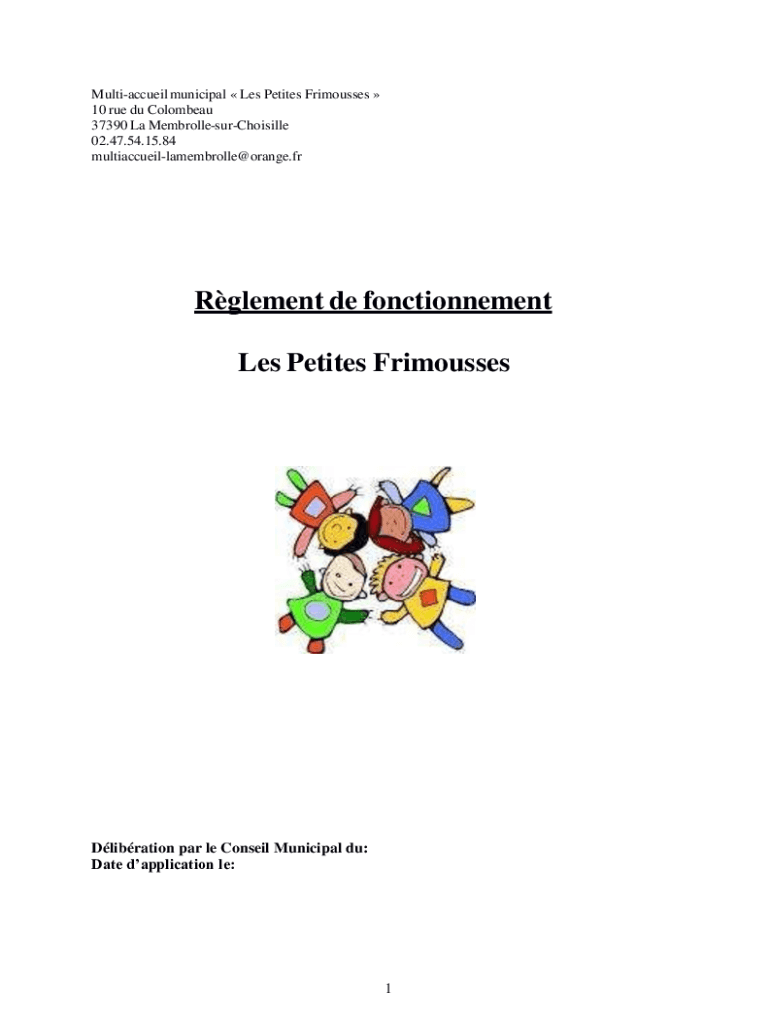 Multi-accueil municipal « Les Petites Frimousses »
10 rue du Colombeau
37390 La Membrolle-sur-Choisille
02.47.54.15.84
multiaccueil-lamembrolle@orange.fr

Règlement de fonctionnement

Les Petites Frimousses

Délibération par le Conseil Municipal du:
Date d'application le:

1